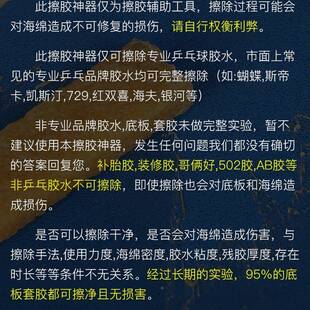 此擦胶神器仅为擦胶辅助工具，擦除过程可能会对海绵造成不可修复的损伤，请自行权衡利弊。

此擦胶神器仅可擦除专业乒乓球胶水，市面上常见的专业乒乓品牌胶水均可完整擦除（如:蝴蝶,斯帝卡,凯斯汀,729,红双喜,海夫,银河等）

非专业品牌胶水,底板,套胶未做完整实验，暂不建议使用本擦胶神器，发生任何问题我们都没有确切的答案回复您。补胎胶,装修胶,哥俩好,502胶,AB胶等非乒乓胶水不可擦除，即使擦除也会对底板和海绵造成损伤。

是否可以擦除干净，是否会对海绵造成伤害，与擦除手法,使用力度,海绵密度,胶水粘度,残胶厚度,存在时长等等条件不无关系。经过长期的实验，95%的底板套胶都可擦净且无损害。